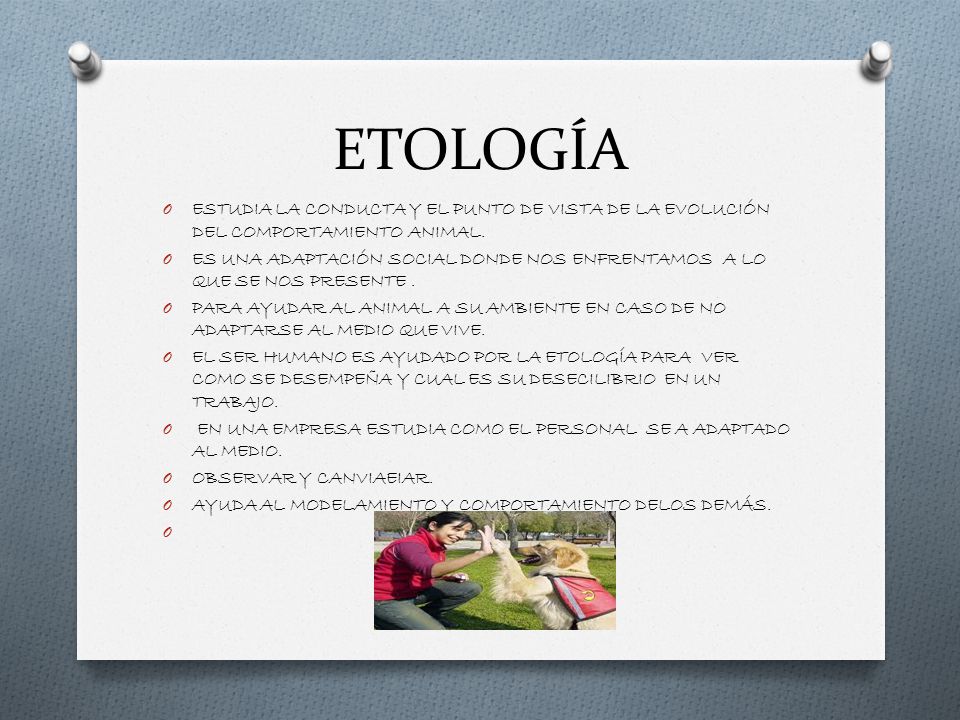 ETOLOGÍA

O ESTUDIA LA CONDUCTA Y EL PUNTO DE VISTA DE LA EVOLUCIÓN DEL COMPORTAMIENTO ANIMAL.

O ES UNA ADAPTACIÓN SOCIAL DONDE NOS ENFRENTAMOS A LO QUE SE NOS PRESENTE .

O PARA AYUDAR AL ANIMAL A SU AMBIENTE EN CASO DE NO ADAPTARSE AL MEDIO QUE VIVE.

O EL SER HUMANO ES AYUDADO POR LA ETOLOGÍA PARA VER COMO SE DESEMPEÑA Y CUAL ES SU DESECILIBRIO EN UN TRABAJO.

O EN UNA EMPRESA ESTUDIA COMO EL PERSONAL SE A ADAPTADO AL MEDIO.

O OBSERVAR Y CANVIAEIAR.

O AYUDA AL MODELAMIENTO Y COMPORTAMIENTO DELOS DEMÁS.

O